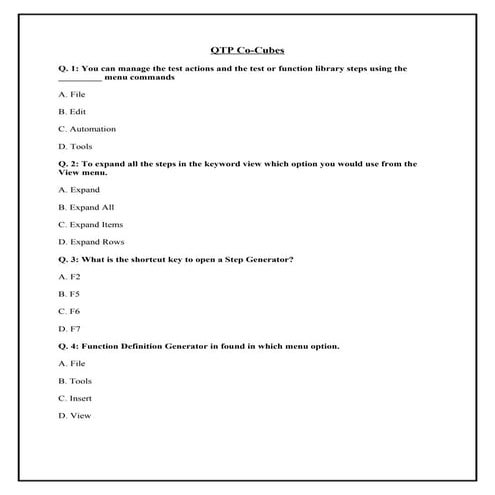 QTP Co-Cubes

Q. 1: You can manage the test actions and the test or function library steps using the _________ menu commands

A. File

B. Edit

C. Automation

D. Tools

Q. 2: To expand all the steps in the keyword view which option you would use from the View menu.

A. Expand

B. Expand All

C. Expand Items

D. Expand Rows

Q. 3: What is the shortcut key to open a Step Generator?

A. F2

B. F5

C. F6

D. F7

Q. 4: Function Definition Generator in found in which menu option.

A. File

B. Tools

C. Insert

D. View